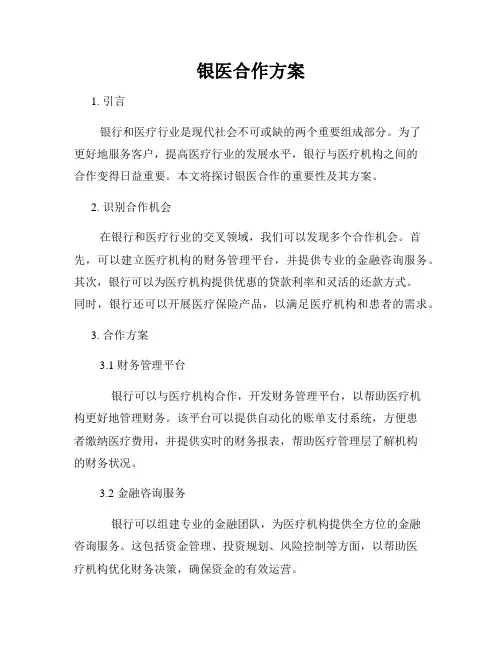 银医合作方案

1. 引言

银行和医疗行业是现代社会不可或缺的两个重要组成部分。为了更好地服务客户，提高医疗行业的发展水平，银行与医疗机构之间的合作变得日益重要。本文将探讨银医合作的重要性及其方案。

2. 识别合作机会

在银行和医疗行业的交叉领域，我们可以发现多个合作机会。首先，可以建立医疗机构的财务管理平台，并提供专业的金融咨询服务。其次，银行可以为医疗机构提供优惠的贷款利率和灵活的还款方式。同时，银行还可以开展医疗保险产品，以满足医疗机构和患者的需求。

3. 合作方案

3.1 财务管理平台

银行可以与医疗机构合作，开发财务管理平台，以帮助医疗机构更好地管理财务。该平台可以提供自动化的账单支付系统，方便患者缴纳医疗费用，并提供实时的财务报表，帮助医疗管理层了解机构的财务状况。

3.2 金融咨询服务

银行可以组建专业的金融团队，为医疗机构提供全方位的金融咨询服务。这包括资金管理、投资规划、风险控制等方面，以帮助医疗机构优化财务决策，确保资金的有效运营。